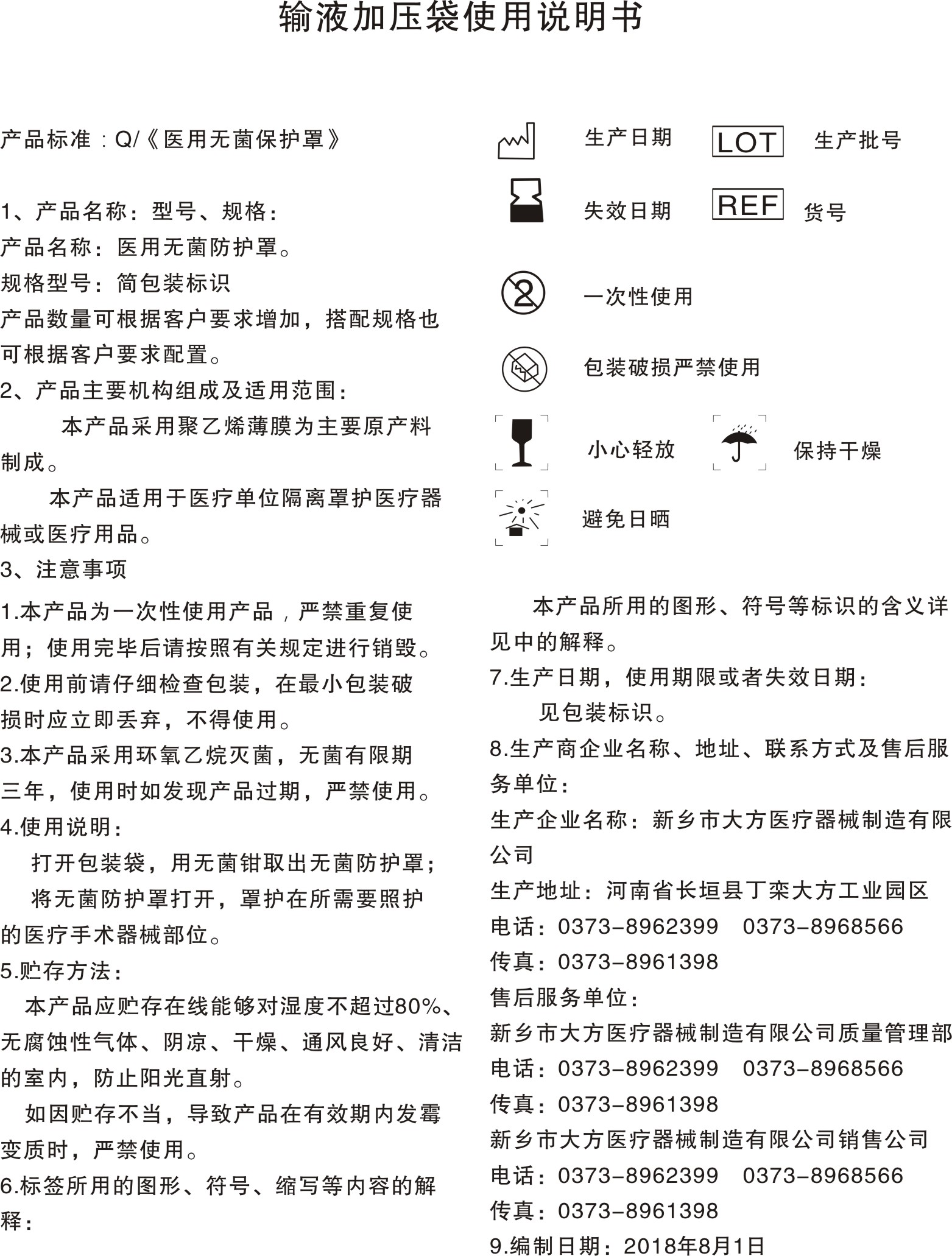 输液加压袋使用说明书

产品标准：Q/《医用无菌保护罩》

1、产品名称：型号、规格：
产品名称：医用无菌防护罩。
规格型号：简包装标识
产品数量可根据客户要求增加，搭配规格也可根据客户要求配置。
2、产品主要机构组成及适用范围：
本产品采用聚乙烯薄膜为主要原产料制成。
本产品适用于医疗单位隔离罩护医疗器械或医疗用品。
3、注意事项
1.本产品为一次性使用产品，严禁重复使用；使用完毕后请按照有关规定进行销毁。
2.使用前请仔细检查包装，在最小包装破损时应立即丢弃，不得使用。
3.本产品采用环氧乙烷灭菌，无菌有限期三年，使用时如发现产品过期，严禁使用。
4.使用说明：
打开包装袋，用无菌钳取出无菌防护罩；
将无菌防护罩打开，罩护在所需要照护的医疗手术器械部位。
5.贮存方法：
本产品应贮存在线能够对湿度不超过80%、无腐蚀性气体、阴凉、干燥、通风良好、清洁的室内，防止阳光直射。
如因贮存不当，导致产品在有效期内发霉变质时，严禁使用。
6.标签所用的图形、符号、缩写等内容的解释：

生产日期 LOT 生产批号
失效日期 REF 货号
2 一次性使用
包装破损严禁使用
小心轻放 保持干燥
避免日晒

本产品所用的图形、符号等标识的含义详见中的解释。
7.生产日期，使用期限或者失效日期：
见包装标识。
8.生产商企业名称、地址、联系方式及售后服务单位：
生产企业名称：新乡市大方医疗器械制造有限公司
生产地址：河南省长垣县丁栾大方工业园区
电话：0373-8962399 0373-8968566
传真：0373-8961398
售后服务单位：
新乡市大方医疗器械制造有限公司质量管理部
电话：0373-8962399 0373-8968566
传真：0373-8961398
新乡市大方医疗器械制造有限公司销售公司
电话：0373-8962399 0373-8968566
传真：0373-8961398
9.编制日期：2018年8月1日